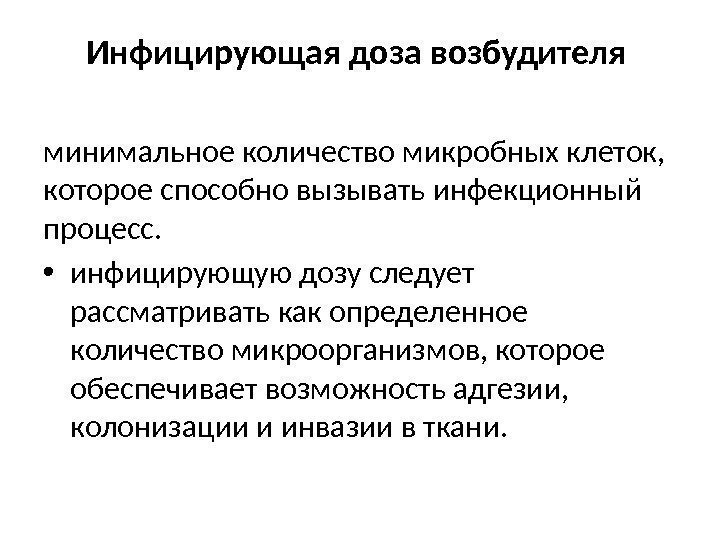 Инфицирующая доза возбудителя

минимальное количество микробных клеток, которое способно вызывать инфекционный процесс.

• инфицирующую дозу следует рассматривать как определенное количество микроорганизмов, которое обеспечивает возможность адгезии, колонизации и инвазии в ткани.